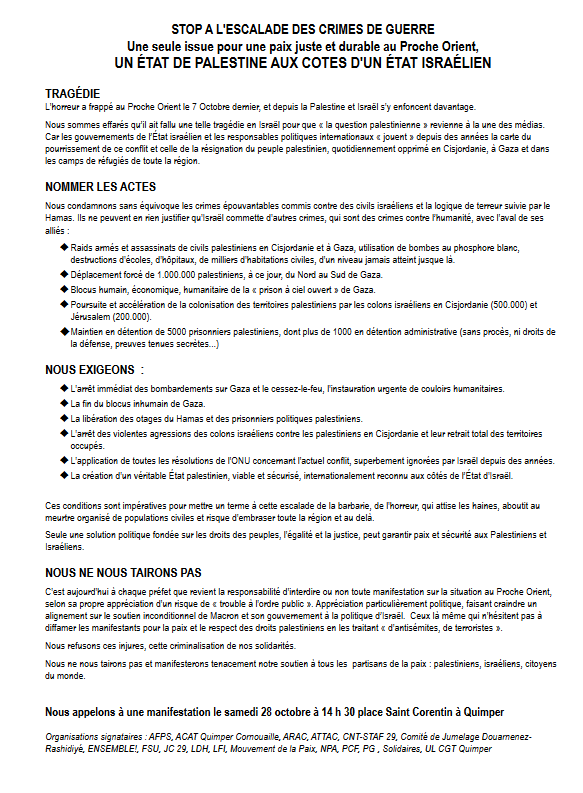 STOP A L'ESCALADE DES CRIMES DE GUERRE
Une seule issue pour une paix juste et durable au Proche Orient,
UN ÉTAT DE PALESTINE AUX COTES D'UN ÉTAT ISRAÉLIEN

TRAGÉDIE
L'horreur a frappé au Proche Orient le 7 Octobre dernier, et depuis la Palestine et Israël s'y enfoncent davantage.

Nous sommes effarés qu'il ait fallu une telle tragédie en Israël pour que « la question palestinienne » revienne à la une des médias. Car les gouvernements de l'État israélien et les responsables politiques internationaux « jouent » depuis des années la carte du pourrissement de ce conflit et celle de la résignation du peuple palestinien, quotidiennement opprimé en Cisjordanie, à Gaza et dans les camps de réfugiés de toute la région.

NOMMER LES ACTES
Nous condamnons sans équivoque les crimes épouvantables commis contre des civils israéliens et la logique de terreur suivie par le Hamas. Ils ne peuvent en rien justifier qu'Israël commette d'autres crimes, qui sont des crimes contre l'humanité, avec l'aval de ses alliés :

◆ Raids armés et assassinats de civils palestiniens en Cisjordanie et à Gaza, utilisation de bombes au phosphore blanc, destructions d'écoles, d'hôpitaux, de milliers d'habitations civiles, d'un niveau jamais atteint jusque là.
◆ Déplacement forcé de 1.000.000 palestiniens, à ce jour, du Nord au Sud de Gaza.
◆ Blocus humain, économique, humanitaire de la « prison à ciel ouvert » de Gaza.
◆ Poursuite et accélération de la colonisation des territoires palestiniens par les colons israéliens en Cisjordanie (500.000) et Jérusalem (200.000).
◆ Maintien en détention de 5000 prisonniers palestiniens, dont plus de 1000 en détention administrative (sans procès, ni droits de la défense, preuves tenues secrètes...)

NOUS EXIGEONS :
◆ L'arrêt immédiat des bombardements sur Gaza et le cessez-le-feu, l'instauration urgente de couloirs humanitaires.
◆ La fin du blocus inhumain de Gaza.
◆ La libération des otages du Hamas et des prisonniers politiques palestiniens.
◆ L'arrêt des violentes agressions des colons israéliens contre les palestiniens en Cisjordanie et leur retrait total des territoires occupés.
◆ L'application de toutes les résolutions de l'ONU concernant l'actuel conflit, superbement ignorées par Israël depuis des années.
◆ La création d'un véritable État palestinien, viable et sécurisé, internationalement reconnu aux côtés de l'État d'Israël.

Ces conditions sont impératives pour mettre un terme à cette escalade de la barbarie, de l'horreur, qui attise les haines, aboutit au meurtre organisé de populations civiles et risque d'embraser toute la région et au delà.

Seule une solution politique fondée sur les droits des peuples, l'égalité et la justice, peut garantir paix et sécurité aux Palestiniens et Israéliens.

NOUS NE NOUS TAIRONS PAS
C'est aujourd'hui à chaque préfet que revient la responsabilité d'interdire ou non toute manifestation sur la situation au Proche Orient, selon sa propre appréciation d'un risque de « trouble à l'ordre public ». Appréciation particulièrement politique, faisant craindre un alignement sur le soutien inconditionnel de Macron et son gouvernement à la politique d'Israël. Ceux là même qui n'hésitent pas à diffamer les manifestants pour la paix et le respect des droits palestiniens en les traitant « d'antisémites, de terroristes ».

Nous refusons ces injures, cette criminalisation de nos solidarités.

Nous ne nous tairons pas et manifesterons tenacement notre soutien à tous les partisans de la paix : palestiniens, israéliens, citoyens du monde.

Nous appelons à une manifestation le samedi 28 octobre à 14 h 30 place Saint Corentin à Quimper

Organisations signataires : AFPS, ACAT Quimper Cornouaille, ARAC, ATTAC, CNT-STAF 29, Comité de Jumelage Douarnenez-Rashidiyé, ENSEMBLE!, FSU, JC 29, LDH, LFI, Mouvement de la Paix, NPA, PCF, PG , Solidaires, UL CGT Quimper